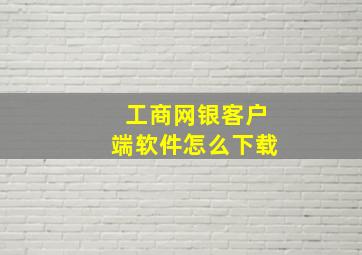 工商网银客户端软件怎么下载